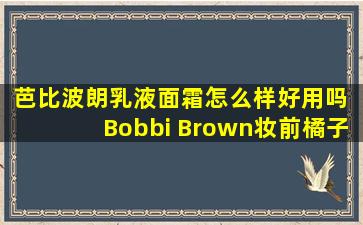 芭比波朗乳液面霜怎么样好用吗
Bobbi Brown妆前橘子